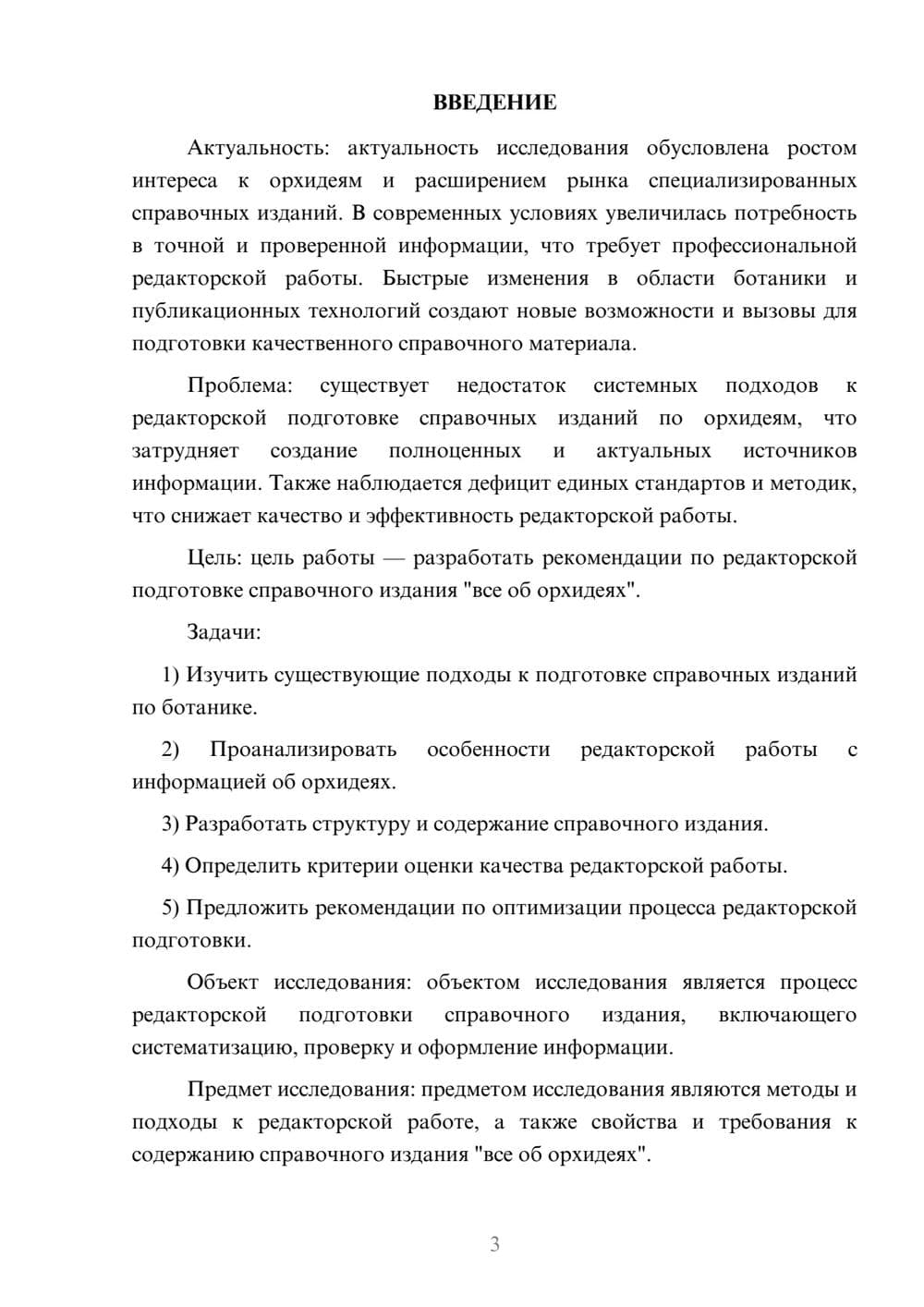 ВВЕДЕНИЕ

Актуальность: актуальность исследования обусловлена ростом интереса к орхидеям и расширением рынка специализированных справочных изданий. В современных условиях увеличилась потребность в точной и проверенной информации, что требует профессиональной редакторской работы. Быстрые изменения в области ботаники и публикационных технологий создают новые возможности и вызовы для подготовки качественного справочного материала.

Проблема: существует недостаток системных подходов к редакторской подготовке справочных изданий по орхидеям, что затрудняет создание полноценных и актуальных источников информации. Также наблюдается дефицит единых стандартов и методик, что снижает качество и эффективность редакторской работы.

Цель: цель работы — разработать рекомендации по редакторской подготовке справочного издания "все об орхидеях".

Задачи:

1) Изучить существующие подходы к подготовке справочных изданий по ботанике.

2) Проанализировать особенности редакторской работы с информацией об орхидеях.

3) Разработать структуру и содержание справочного издания.

4) Определить критерии оценки качества редакторской работы.

5) Предложить рекомендации по оптимизации процесса редакторской подготовки.

Объект исследования: объектом исследования является процесс редакторской подготовки справочного издания, включающего систематизацию, проверку и оформление информации.

Предмет исследования: предметом исследования являются методы и подходы к редакторской работе, а также свойства и требования к содержанию справочного издания "все об орхидеях".

3